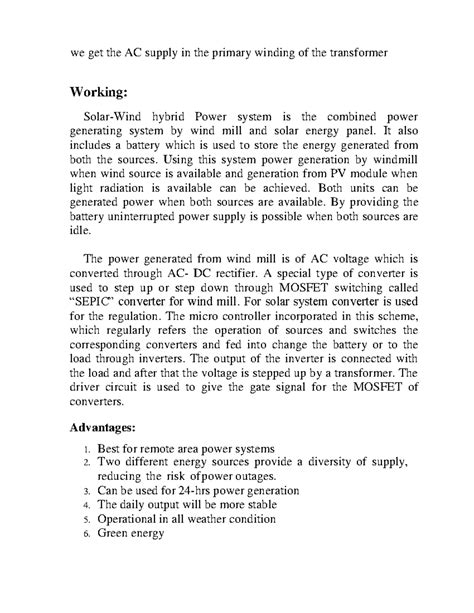 we get the AC supply in the primary winding of the transformer

Working:

Solar-Wind hybrid Power system is the combined power generating system by wind mill and solar energy panel. It also includes a battery which is used to store the energy generated from both the sources. Using this system power generation by windmill when wind source is available and generation from PV module when light radiation is available can be achieved. Both units can be generated power when both sources are available. By providing the battery uninterrupted power supply is possible when both sources are idle.

The power generated from wind mill is of AC voltage which is converted through AC- DC rectifier. A special type of converter is used to step up or step down through MOSFET switching called "SEPIC" converter for wind mill. For solar system converter is used for the regulation. The micro controller incorporated in this scheme, which regularly refers the operation of sources and switches the corresponding converters and fed into change the battery or to the load through inverters. The output of the inverter is connected with the load and after that the voltage is stepped up by a transformer. The driver circuit is used to give the gate signal for the MOSFET of converters.

Advantages:

1. Best for remote area power systems
2. Two different energy sources provide a diversity of supply, reducing the risk ofpower outages.
3. Can be used for 24-hrs power generation
4. The daily output will be more stable
5. Operational in all weather condition
6. Green energy